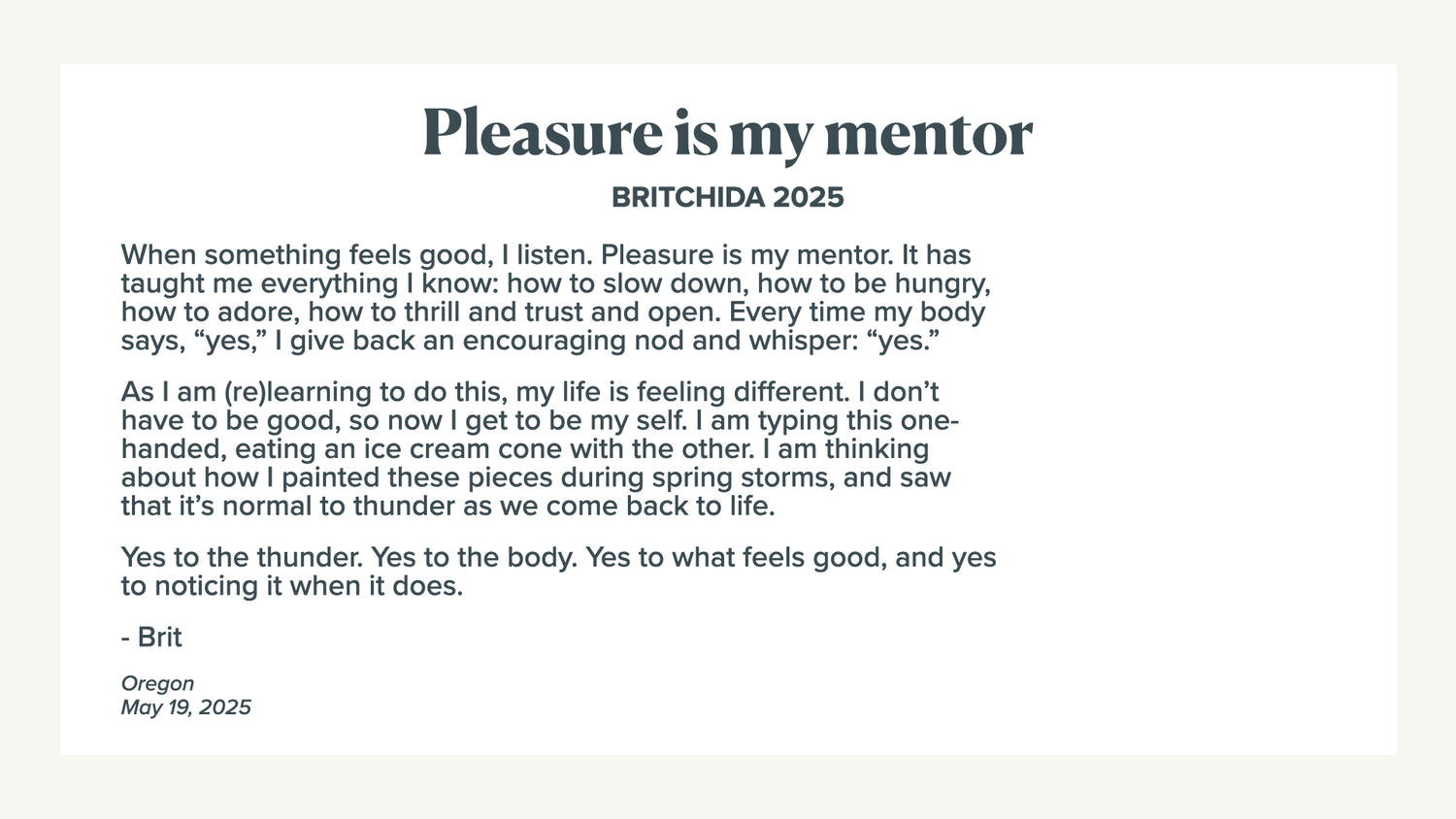 Pleasure is my mentor

BRITCHIDA 2025

When something feels good, I listen. Pleasure is my mentor. It has taught me everything I know: how to slow down, how to be hungry, how to adore, how to thrill and trust and open. Every time my body says, "yes," I give back an encouraging nod and whisper: "yes."

As I am (re)learning to do this, my life is feeling different. I don't have to be good, so now I get to be my self. I am typing this one-handed, eating an ice cream cone with the other. I am thinking about how I painted these pieces during spring storms, and saw that it's normal to thunder as we come back to life.

Yes to the thunder. Yes to the body. Yes to what feels good, and yes to noticing it when it does.

- Brit

Oregon
May 19, 2025